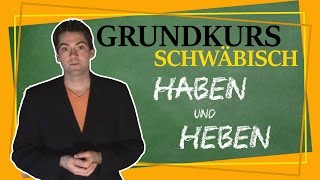 GRUNDKURS
SCHWÄBISCH

HABEN
UND
HEBEN